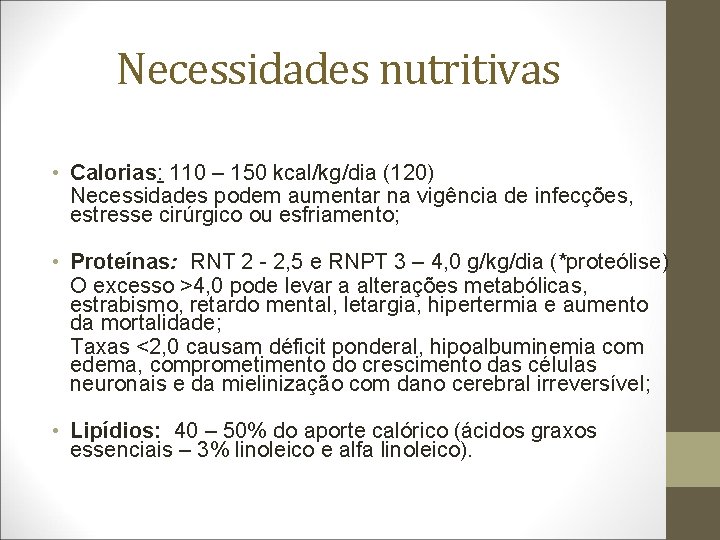 Necessidades nutritivas

• Calorias: 110 – 150 kcal/kg/dia (120)
Necessidades podem aumentar na vigência de infecções, estresse cirúrgico ou esfriamento;

• Proteínas: RNT 2 - 2,5 e RNPT 3 – 4,0 g/kg/dia (*proteólise)
O excesso >4,0 pode levar a alterações metabólicas, estrabismo, retardo mental, letargia, hipertermia e aumento da mortalidade;
Taxas <2,0 causam déficit ponderal, hipoalbuminemia com edema, comprometimento do crescimento das células neuronais e da mielinização com dano cerebral irreversível;

• Lipídios: 40 – 50% do aporte calórico (ácidos graxos essenciais – 3% linoleico e alfa linoleico).